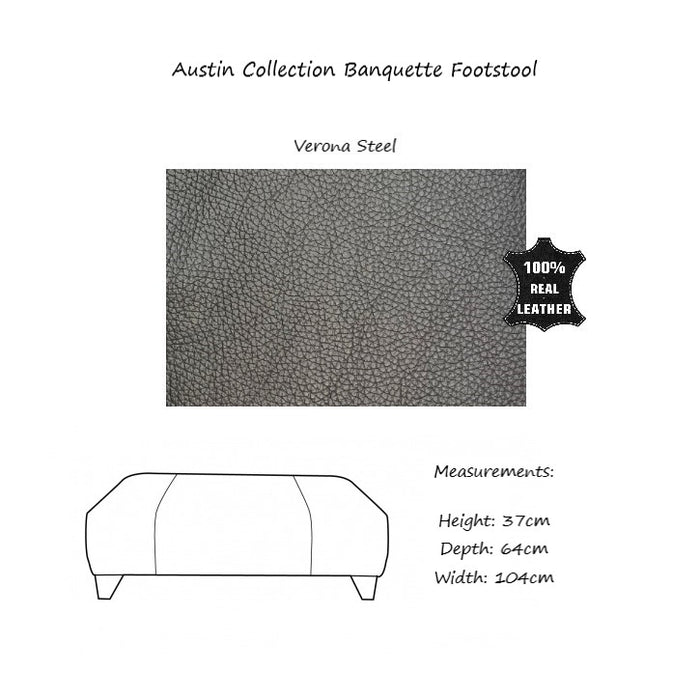 Austin Collection Banquette Footstool

Verona Steel

100%
REAL
LEATHER

Measurements:

Height: 37cm
Depth: 64cm
Width: 104cm